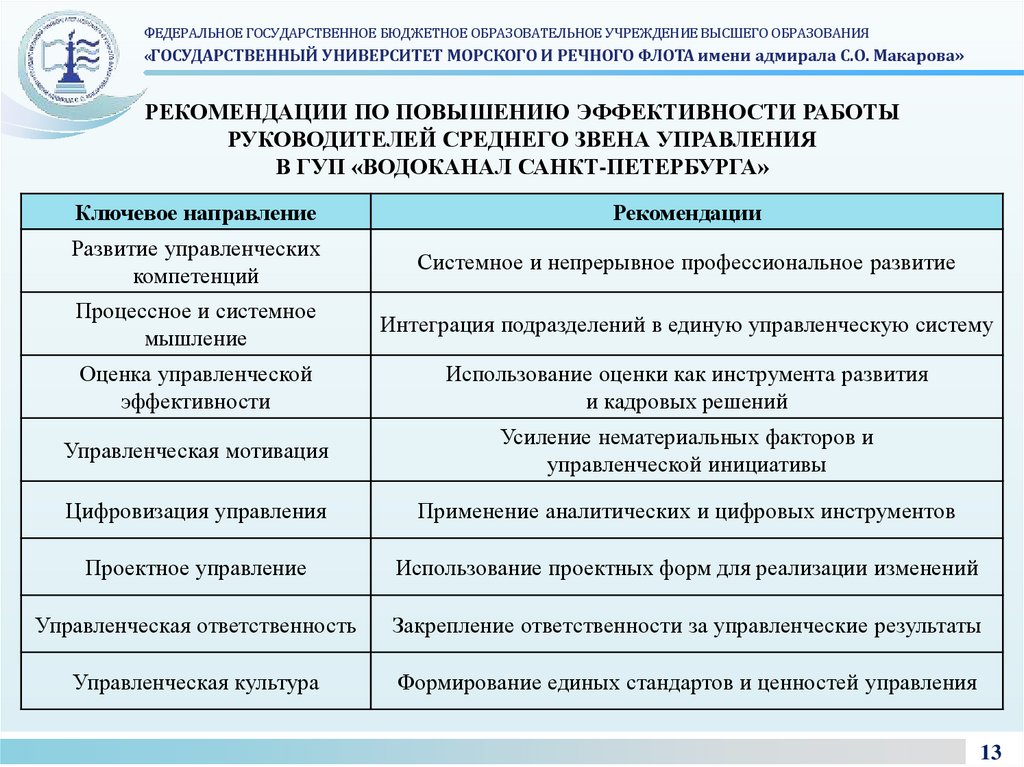 ФЕДЕРАЛЬНОЕ ГОСУДАРСТВЕННОЕ БЮДЖЕТНОЕ ОБРАЗОВАТЕЛЬНОЕ УЧРЕЖДЕНИЕ ВЫСШЕГО ОБРАЗОВАНИЯ
«ГОСУДАРСТВЕННЫЙ УНИВЕРСИТЕТ МОРСКОГО И РЕЧНОГО ФЛОТА имени адмирала С.О. Макарова»

РЕКОМЕНДАЦИИ ПО ПОВЫШЕНИЮ ЭФФЕКТИВНОСТИ РАБОТЫ РУКОВОДИТЕЛЕЙ СРЕДНЕГО ЗВЕНА УПРАВЛЕНИЯ В ГУП «ВОДОКАНАЛ САНКТ-ПЕТЕРБУРГА»

| Ключевое направление | Рекомендации |
|---|---|
| Развитие управленческих компетенций | Системное и непрерывное профессиональное развитие |
| Процессное и системное мышление | Интеграция подразделений в единую управленческую систему |
| Оценка управленческой эффективности | Использование оценки как инструмента развития и кадровых решений |
| Управленческая мотивация | Усиление нематериальных факторов и управленческой инициативы |
| Цифровизация управления | Применение аналитических и цифровых инструментов |
| Проектное управление | Использование проектных форм для реализации изменений |
| Управленческая ответственность | Закрепление ответственности за управленческие результаты |
| Управленческая культура | Формирование единых стандартов и ценностей управления |

13